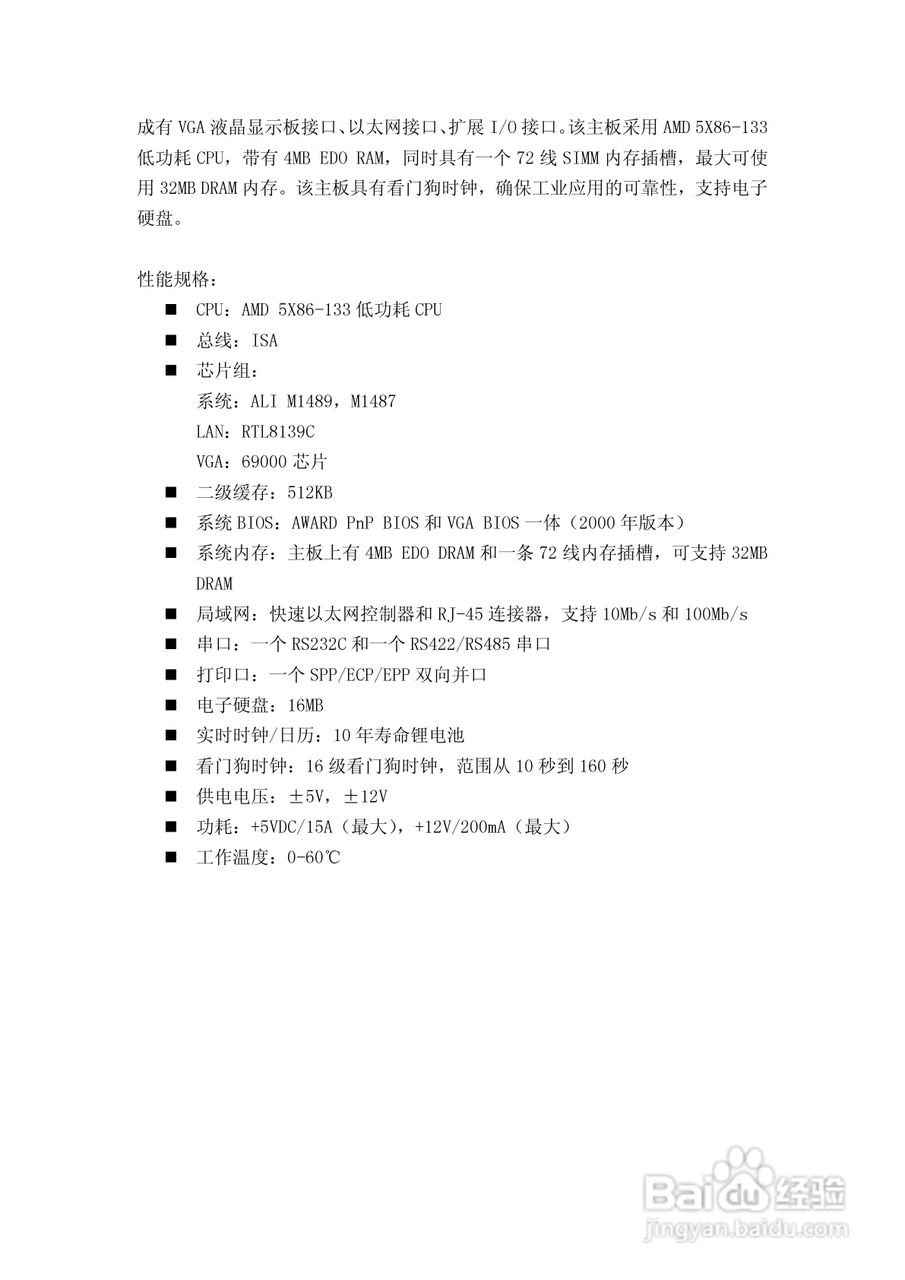 成有 VGA 液晶显示板接口、以太网接口、扩展 I/O 接口。该主板采用 AMD 5X86-133 低功耗 CPU，带有 4MB EDO RAM，同时具有一个 72 线 SIMM 内存插槽，最大可使用 32MB DRAM 内存。该主板具有看门狗时钟，确保工业应用的可靠性，支持电子硬盘。

性能规格：

■ CPU：AMD 5X86-133 低功耗 CPU
■ 总线：ISA
■ 芯片组：
系统：ALI M1489，M1487
LAN：RTL8139C
VGA：69000 芯片
■ 二级缓存：512KB
■ 系统 BIOS：AWARD PnP BIOS 和 VGA BIOS 一体（2000 年版本）
■ 系统内存：主板上有 4MB EDO DRAM 和一条 72 线内存插槽，可支持 32MB DRAM
■ 局域网：快速以太网控制器和 RJ-45 连接器，支持 10Mb/s 和 100Mb/s
■ 串口：一个 RS232C 和一个 RS422/RS485 串口
■ 打印口：一个 SPP/ECP/EPP 双向并口
■ 电子硬盘：16MB
■ 实时时钟/日历：10 年寿命锂电池
■ 看门狗时钟：16 级看门狗时钟，范围从 10 秒到 160 秒
■ 供电电压：±5V，±12V
■ 功耗：+5VDC/15A（最大），+12V/200mA（最大）
■ 工作温度：0-60℃

Baidu 经验
jingyan.baidu.com